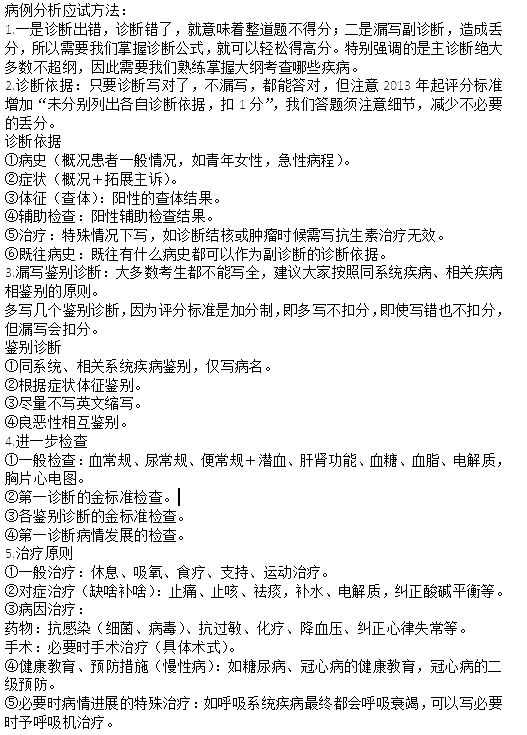 病例分析应试方法：
1.一是诊断出错，诊断错了，就意味着整道题不得分；二是漏写副诊断，造成丢分，所以需要我们掌握诊断公式，就可以轻松得高分。特别强调的是主诊断绝大多数不超纲，因此需要我们熟练掌握大纲考查哪些疾病。
2.诊断依据：只要诊断写对了，不漏写，都能答对，但注意 2013 年起评分标准增加“未分别列出各自诊断依据，扣 1 分”，我们答题须注意细节，减少不必要的丢分。
诊断依据
①病史（概况患者一般情况，如青年女性，急性病程）。
②症状（概况+拓展主诉）。
③体征（查体）：阳性的查体结果。
④辅助检查：阳性辅助检查结果。
⑤治疗：特殊情况下写，如诊断结核或肿瘤时候需写抗生素治疗无效。
⑥既往病史：既往有什么病史都可以作为副诊断的诊断依据。
3.漏写鉴别诊断：大多数考生都不能写全，建议大家按照同系统疾病、相关疾病相鉴别的原则。
多写几个鉴别诊断，因为评分标准是加分制，即多写不扣分，即使写错也不扣分，但漏写会扣分。
鉴别诊断
①同系统、相关系统疾病鉴别，仅写病名。
②根据症状体征鉴别。
③尽量不写英文缩写。
④良恶性相互鉴别。
4.进一步检查
①一般检查：血常规、尿常规、便常规+潜血、肝肾功能、血糖、血脂、电解质，胸片心电图。
②第一诊断的金标准检查。
③各鉴别诊断的金标准检查。
④第一诊断病情发展的检查。
5.治疗原则
①一般治疗：休息、吸氧、食疗、支持、运动治疗。
②对症治疗（缺啥补啥）：止痛、止咳、祛痰，补水、电解质，纠正酸碱平衡等。
③病因治疗：
药物：抗感染（细菌、病毒）、抗过敏、化疗、降血压、纠正心律失常等。
手术：必要时手术治疗（具体术式）。
④健康教育、预防措施（慢性病）：如糖尿病、冠心病的健康教育，冠心病的二级预防。
⑤必要时病情进展的特殊治疗：如呼吸系统疾病最终都会呼吸衰竭，可以写必要时予呼吸机治疗。